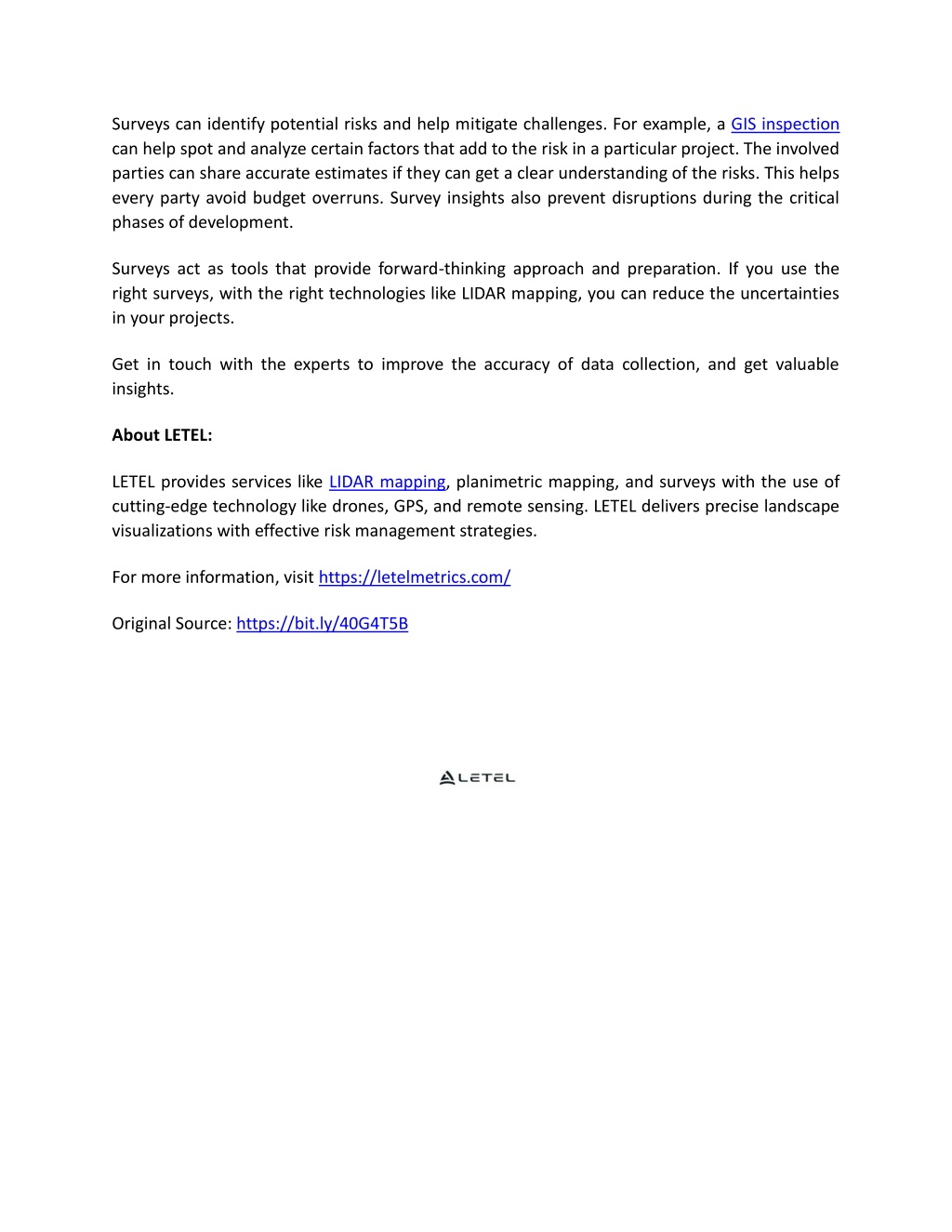 Surveys can identify potential risks and help mitigate challenges. For example, a GIS inspection can help spot and analyze certain factors that add to the risk in a particular project. The involved parties can share accurate estimates if they can get a clear understanding of the risks. This helps every party avoid budget overruns. Survey insights also prevent disruptions during the critical phases of development.

Surveys act as tools that provide forward-thinking approach and preparation. If you use the right surveys, with the right technologies like LIDAR mapping, you can reduce the uncertainties in your projects.

Get in touch with the experts to improve the accuracy of data collection, and get valuable insights.

About LETEL:

LETEL provides services like LIDAR mapping, planimetric mapping, and surveys with the use of cutting-edge technology like drones, GPS, and remote sensing. LETEL delivers precise landscape visualizations with effective risk management strategies.

For more information, visit https://letelmetrics.com/

Original Source: https://bit.ly/40G4T5B

LETEL